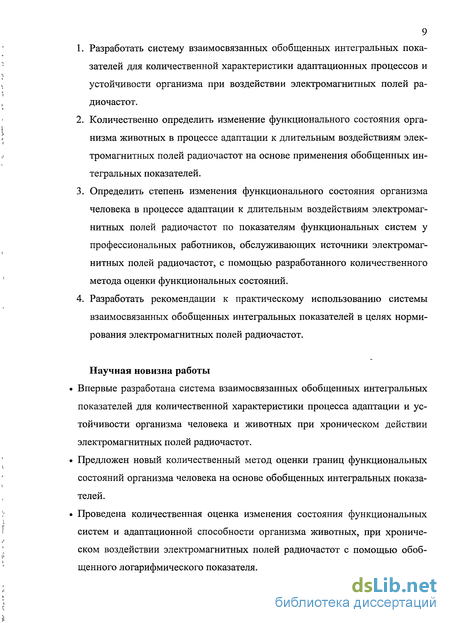 9

1. Разработать систему взаимосвязанных обобщенных интегральных показателей для количественной характеристики адаптационных процессов и устойчивости организма при воздействии электромагнитных полей радиочастот.

2. Количественно определить изменение функционального состояния организма животных в процессе адаптации к длительным воздействиям электромагнитных полей радиочастот на основе применения обобщенных интегральных показателей.

3. Определить степень изменения функционального состояния организма человека в процессе адаптации к длительным воздействиям электромагнитных полей радиочастот по показателям функциональных систем у профессиональных работников, обслуживающих источники электромагнитных полей радиочастот, с помощью разработанного количественного метода оценки функциональных состояний.

4. Разработать рекомендации к практическому использованию системы взаимосвязанных обобщенных интегральных показателей в целях нормирования электромагнитных полей радиочастот.

Научная новизна работы

• Впервые разработана система взаимосвязанных обобщенных интегральных показателей для количественной характеристики процесса адаптации и устойчивости организма человека и животных при хроническом действии электромагнитных полей радиочастот.

• Предложен новый количественный метод оценки границ функциональных состояний организма человека на основе обобщенных интегральных показателей.

• Проведена количественная оценка изменения состояния функциональных систем и адаптационной способности организма животных, при хроническом воздействии электромагнитных полей радиочастот с помощью обобщенного логарифмического показателя.

dsLib.net
библиотека диссертаций